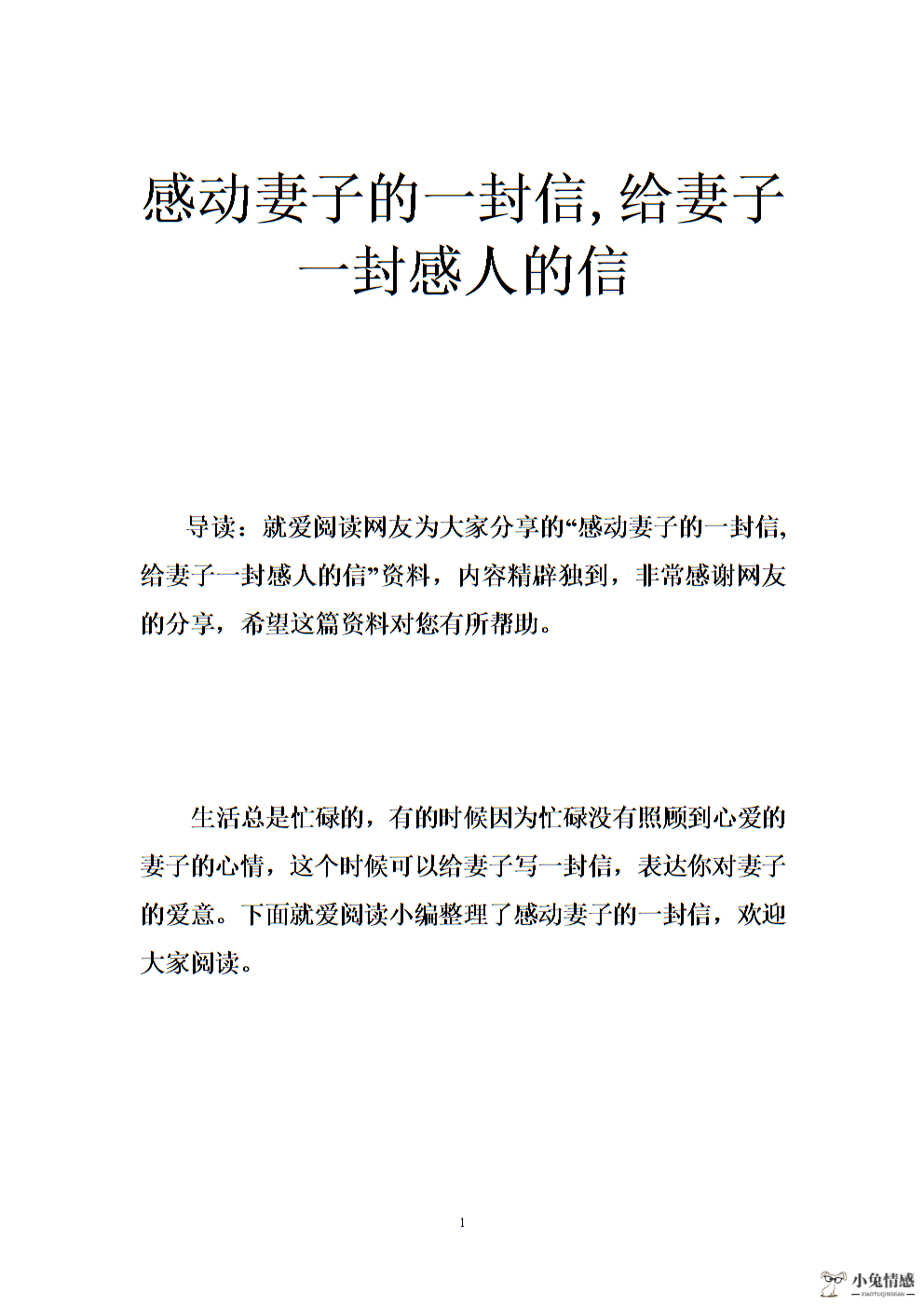 感动妻子的一封信,给妻子一封感人的信

导读：就爱阅读网友为大家分享的“感动妻子的一封信,给妻子一封感人的信”资料，内容精辟独到，非常感谢网友的分享，希望这篇资料对您有所帮助。

生活总是忙碌的，有的时候因为忙碌没有照顾到心爱的妻子的心情，这个时候可以给妻子写一封信，表达你对妻子的爱意。下面就爱阅读小编整理了感动妻子的一封信，欢迎大家阅读。

1

小兔情感
XIAOTUQINGGAN